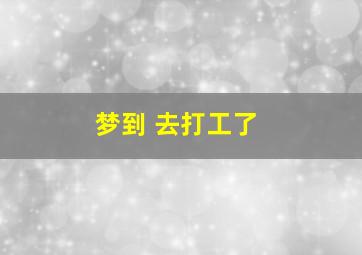 梦到 去打工了